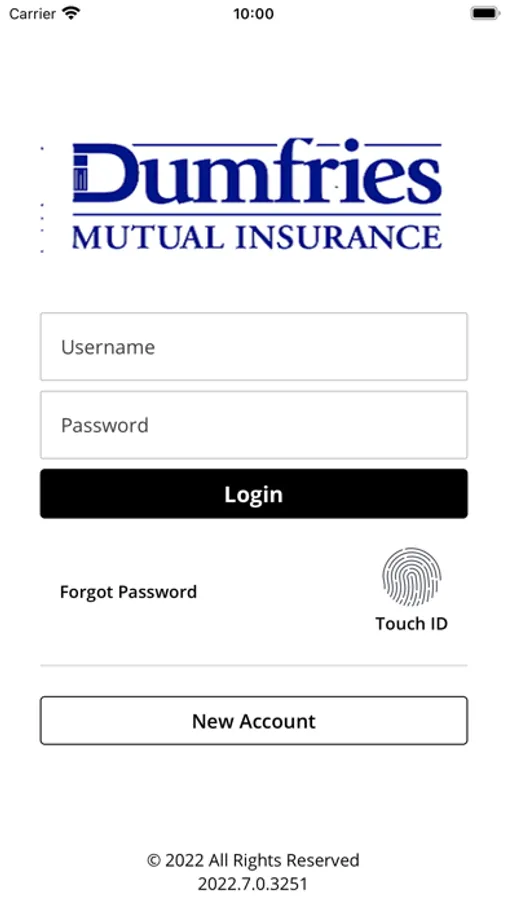 Carrier 10:00

Dumfries
MUTUAL INSURANCE

Username

Password

Login

Forgot Password

Touch ID

New Account

© 2022 All Rights Reserved
2022.7.0.3251